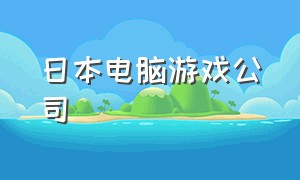 日本电脑游戏公司